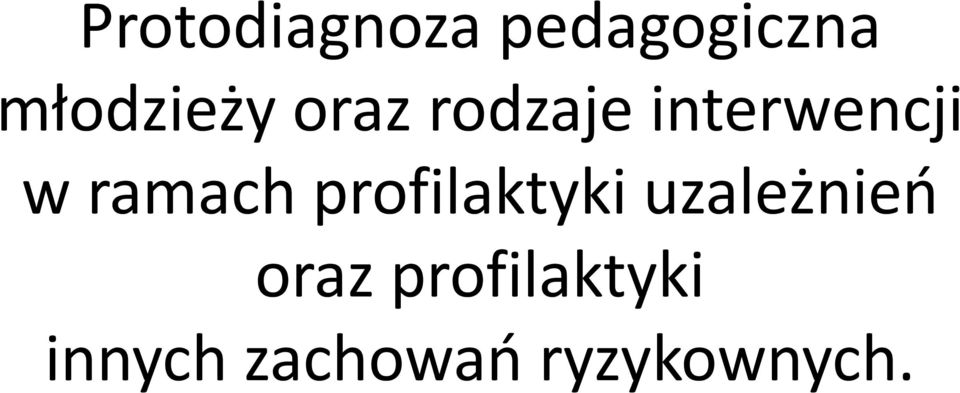 Protodiagnoza pedagogiczna młodzieży oraz rodzaje interwencji w ramach profilaktyki uzależnień oraz profilaktyki innych zachowań ryzykownych.